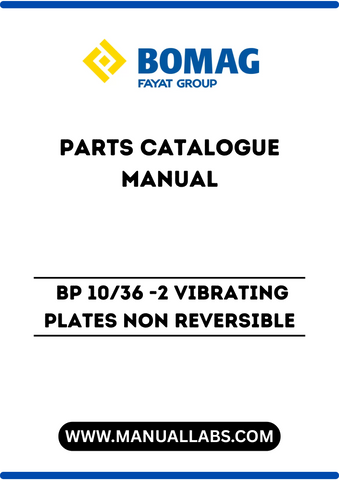 BOMAG
FAYAT GROUP

PARTS CATALOGUE MANUAL

BP 10/36 -2 VIBRATING PLATES NON REVERSIBLE

WWW.MANUALLABS.COM